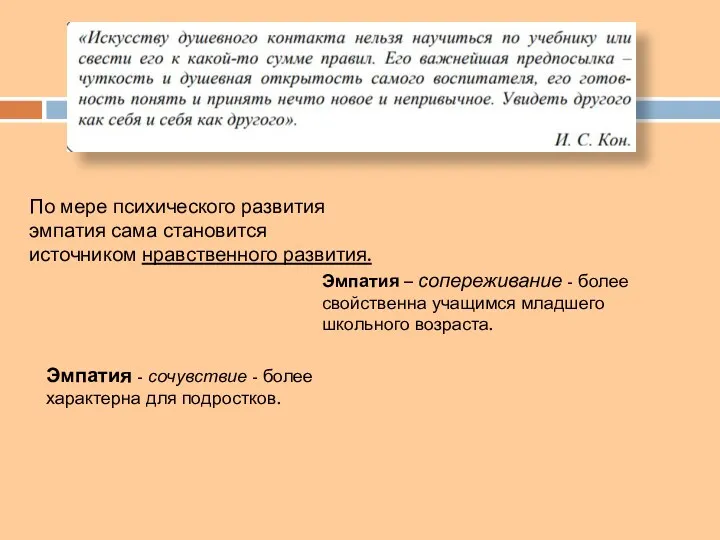 «Искусству душевного контакта нельзя научиться по учебнику или свести его к какой-то сумме правил. Его важнейшая предпосылка – чуткость и душевная открытость самого воспитателя, его готовность понять и принять нечто новое и непривычное. Увидеть другого как себя и себя как другого».

И. С. Кон.

По мере психического развития эмпатия сама становится источником нравственного развития.

Эмпатия – сопереживание - более свойственна учащимся младшего школьного возраста.

Эмпатия - сочувствие - более характерна для подростков.